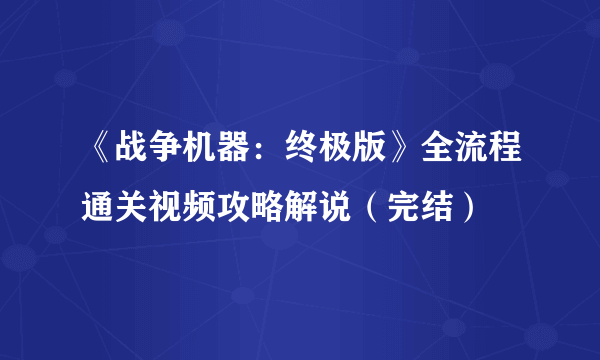 《战争机器：终极版》全流程通关视频攻略解说（完结）